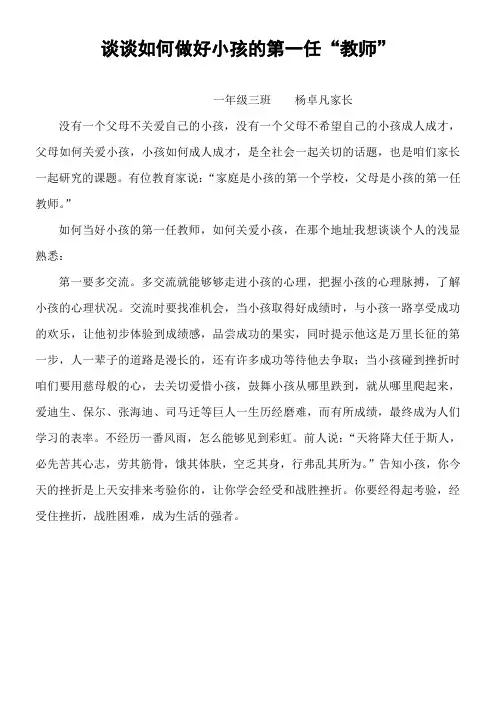 谈谈如何做好小孩的第一任“教师”

一年级三班　　杨卓凡家长

没有一个父母不关爱自己的小孩，没有一个父母不希望自己的小孩成人成才，父母如何关爱小孩，小孩如何成人成才，是全社会一起关切的话题，也是咱们家长一起研究的课题。有位教育家说：“家庭是小孩的第一个学校，父母是小孩的第一任教师。”

如何当好小孩的第一任教师，如何关爱小孩，在那个地址我想谈谈个人的浅显熟悉：

第一要多交流。多交流就能够够走进小孩的心理，把握小孩的心理脉搏，了解小孩的心理状况。交流时要找准机会，当小孩取得好成绩时，与小孩一路享受成功的欢乐，让他初步体验到成绩感，品尝成功的果实，同时提示他这是万里长征的第一步，人一辈子的道路是漫长的，还有许多成功等待他去争取；当小孩碰到挫折时咱们要用慈母般的心，去关切爱惜小孩，鼓舞小孩从哪里跌到，就从哪里爬起来，爱迪生、保尔、张海迪、司马迁等巨人一生历经磨难，而有所成绩，最终成为人们学习的表率。不经历一番风雨，怎么能够见到彩虹。前人说：“天将降大任于斯人，必先苦其心志，劳其筋骨，饿其体肤，空乏其身，行弗乱其所为。”告知小孩，你今天的挫折是上天安排来考验你的，让你学会经受和战胜挫折。你要经得起考验，经受住挫折，战胜困难，成为生活的强者。